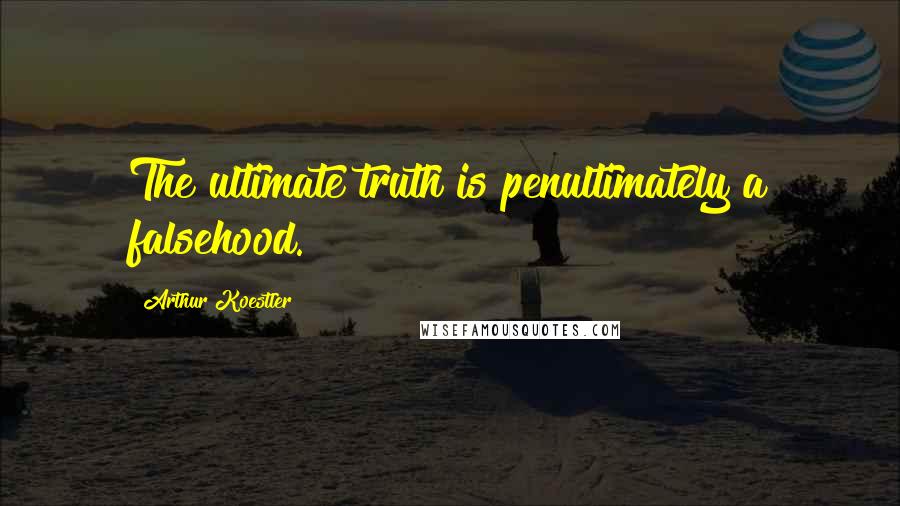 The ultimate truth is penultimately a falsehood.

Arthur Koestler

WISEFAMOUSQUOTES.COM